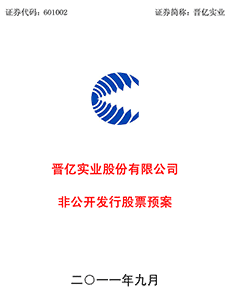 证券代码：601002　　证券简称：晋亿实业

晋亿实业股份有限公司

非公开发行股票预案

二〇一一年九月